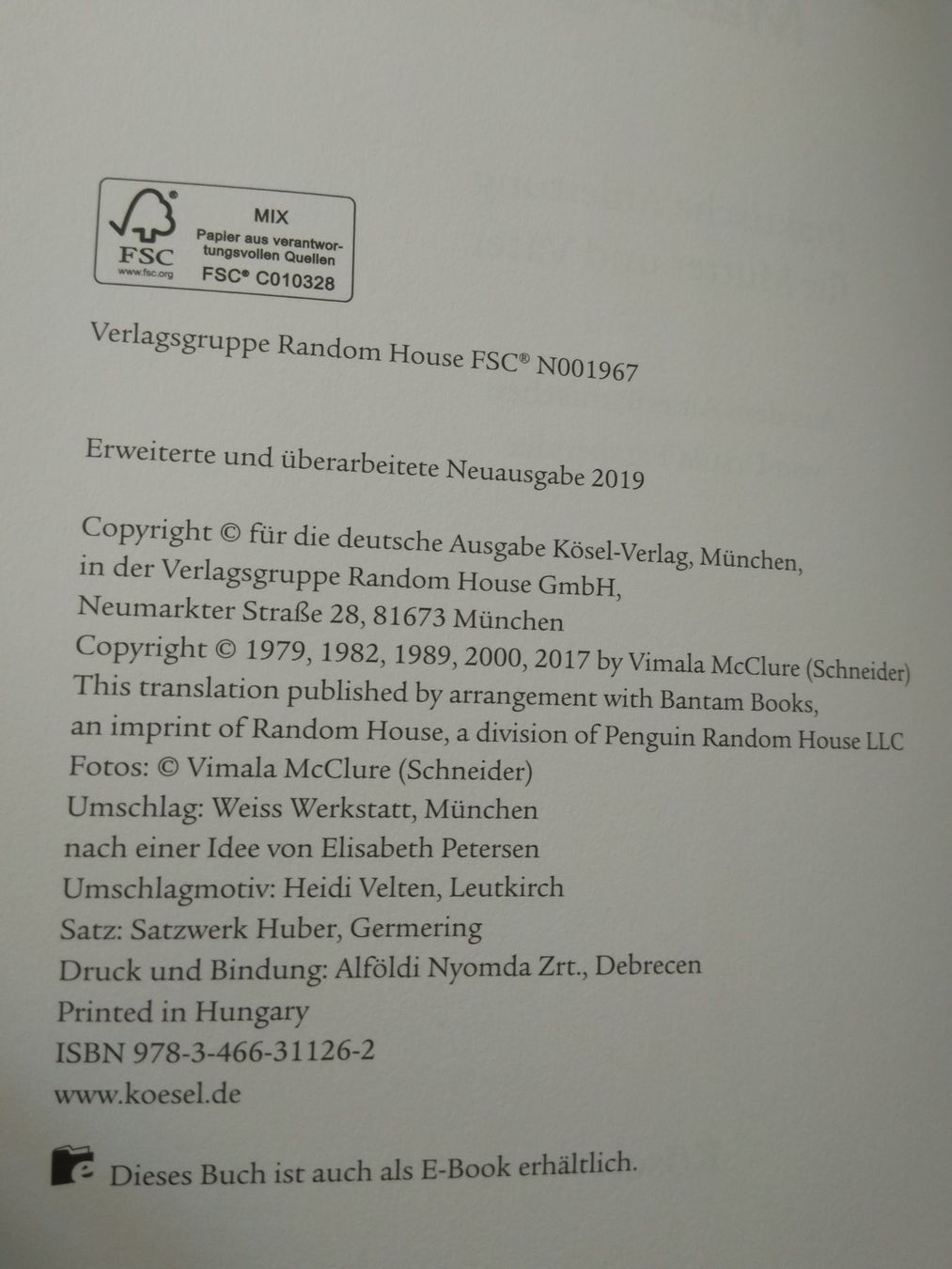 FSC
www.fsc.org
MIX
Papier aus verantwortungsvollen Quellen
FSC® C010328

Verlagsgruppe Random House FSC® N001967

Erweiterte und überarbeitete Neuausgabe 2019

Copyright © für die deutsche Ausgabe Kösel-Verlag, München, in der Verlagsgruppe Random House GmbH, Neumarkter Straße 28, 81673 München
Copyright © 1979, 1982, 1989, 2000, 2017 by Vimala McClure (Schneider)
This translation published by arrangement with Bantam Books, an imprint of Random House, a division of Penguin Random House LLC
Fotos: © Vimala McClure (Schneider)
Umschlag: Weiss Werkstatt, München
nach einer Idee von Elisabeth Petersen
Umschlagmotiv: Heidi Velten, Leutkirch
Satz: Satzwerk Huber, Germering
Druck und Bindung: Alföldi Nyomda Zrt., Debrecen
Printed in Hungary
ISBN 978-3-466-31126-2
www.koesel.de

Dieses Buch ist auch als E-Book erhältlich.